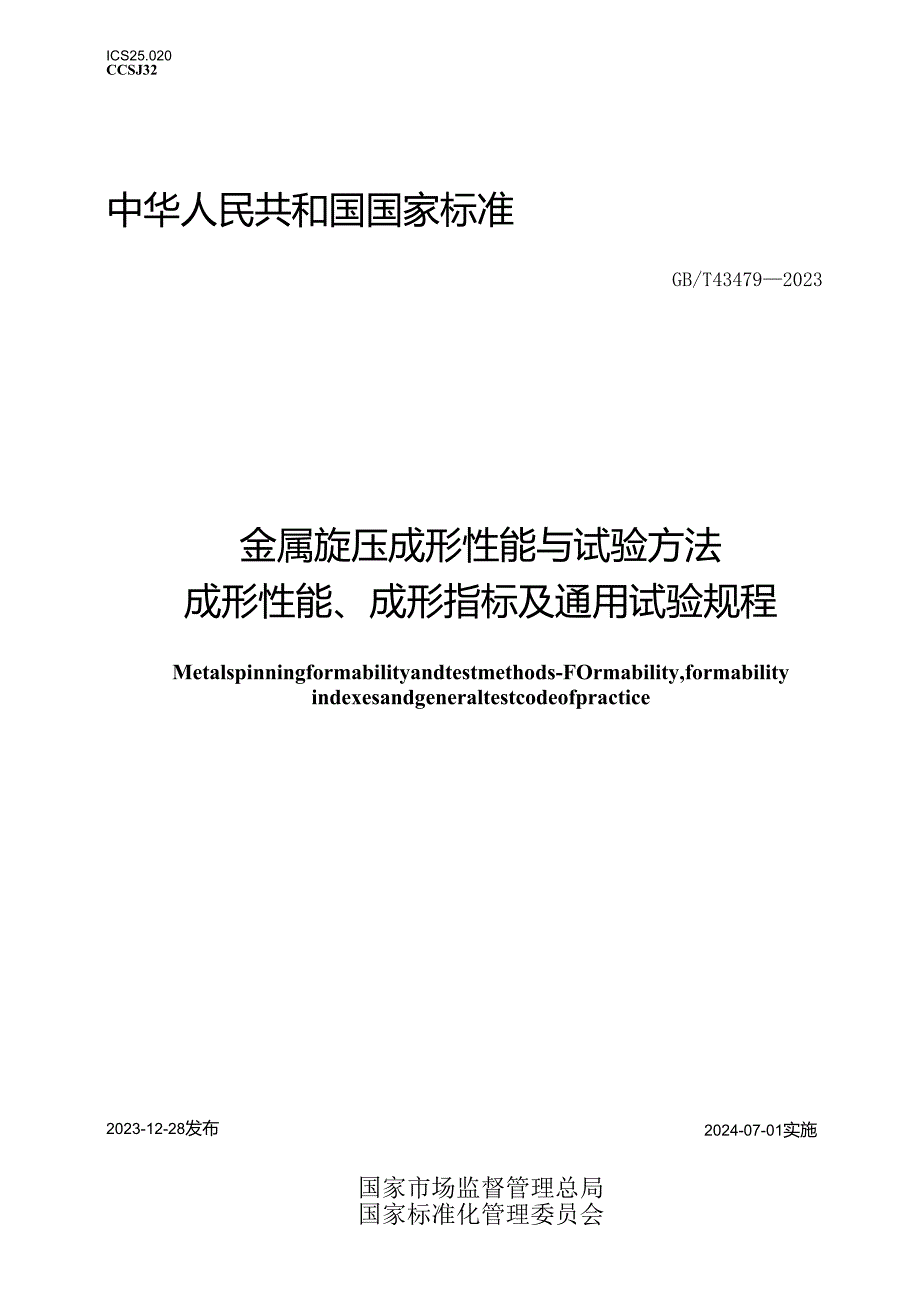 ICS25.020
CCSJ32

中华人民共和国国家标准

GB/T43479—2023

金属旋压成形性能与试验方法
成形性能、成形指标及通用试验规程

Metalspinningformabilityandtestmethods-FOrmability,formability indexesandgeneraltestcodeofpractice

2023-12-28发布

2024-07-01实施

国家市场监督管理总局
国家标准化管理委员会